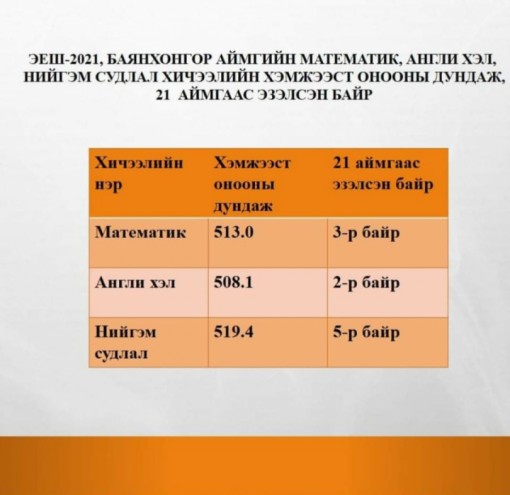 ЭЕШ-2021, БАЯНХОНГОР АЙМГИЙН МАТЕМАТИК, АНГЛИ ХЭЛ, НИЙГЭМ СУДЛАЛ ХИЧЭЭЛИЙН ХЭМЖЭЭСТ ОНООНЫ ДУНДАЖ, 21 АЙМГААС ЭЗЭЛСЭН БАЙР

| Хичээлийн нэр | Хэмжээст онооны дундаж | 21 аймгаас эзэлсэн байр |
|---|---|---|
| Математик | 513.0 | 3-р байр |
| Англи хэл | 508.1 | 2-р байр |
| Нийгэм судлал | 519.4 | 5-р байр |